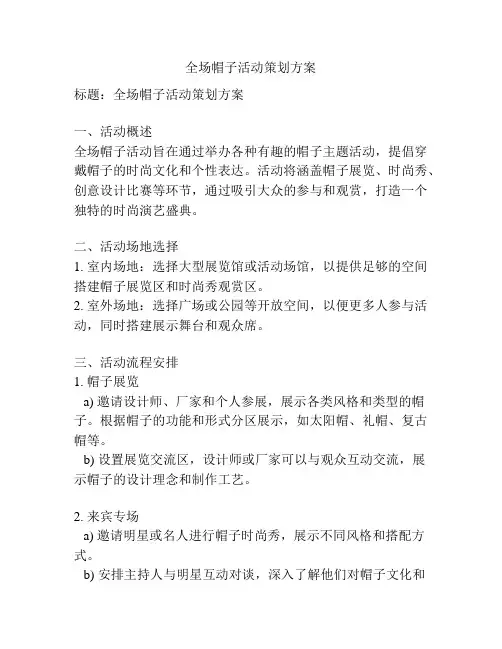 全场帽子活动策划方案

标题：全场帽子活动策划方案

一、活动概述
全场帽子活动旨在通过举办各种有趣的帽子主题活动，提倡穿戴帽子的时尚文化和个性表达。活动将涵盖帽子展览、时尚秀、创意设计比赛等环节，通过吸引大众的参与和观赏，打造一个独特的时尚演艺盛典。

二、活动场地选择
1. 室内场地：选择大型展览馆或活动场馆，以提供足够的空间搭建帽子展览区和时尚秀观赏区。
2. 室外场地：选择广场或公园等开放空间，以便更多人参与活动，同时搭建展示舞台和观众席。

三、活动流程安排
1. 帽子展览
a) 邀请设计师、厂家和个人参展，展示各类风格和类型的帽子。根据帽子的功能和形式分区展示，如太阳帽、礼帽、复古帽等。
b) 设置展览交流区，设计师或厂家可以与观众互动交流，展示帽子的设计理念和制作工艺。

2. 来宾专场
a) 邀请明星或名人进行帽子时尚秀，展示不同风格和搭配方式。
b) 安排主持人与明星互动对谈，深入了解他们对帽子文化和